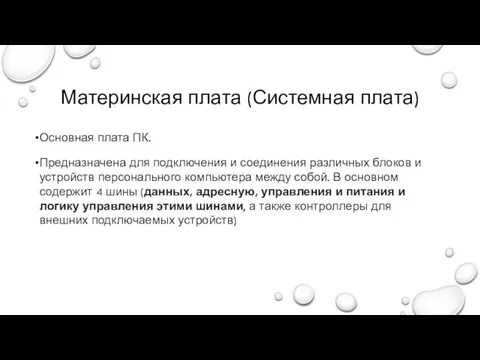 Материнская плата (Системная плата)

•Основная плата ПК.

•Предназначена для подключения и соединения различных блоков и устройств персонального компьютера между собой. В основном содержит 4 шины (данных, адресную, управления и питания и логику управления этими шинами, а также контроллеры для внешних подключаемых устройств)